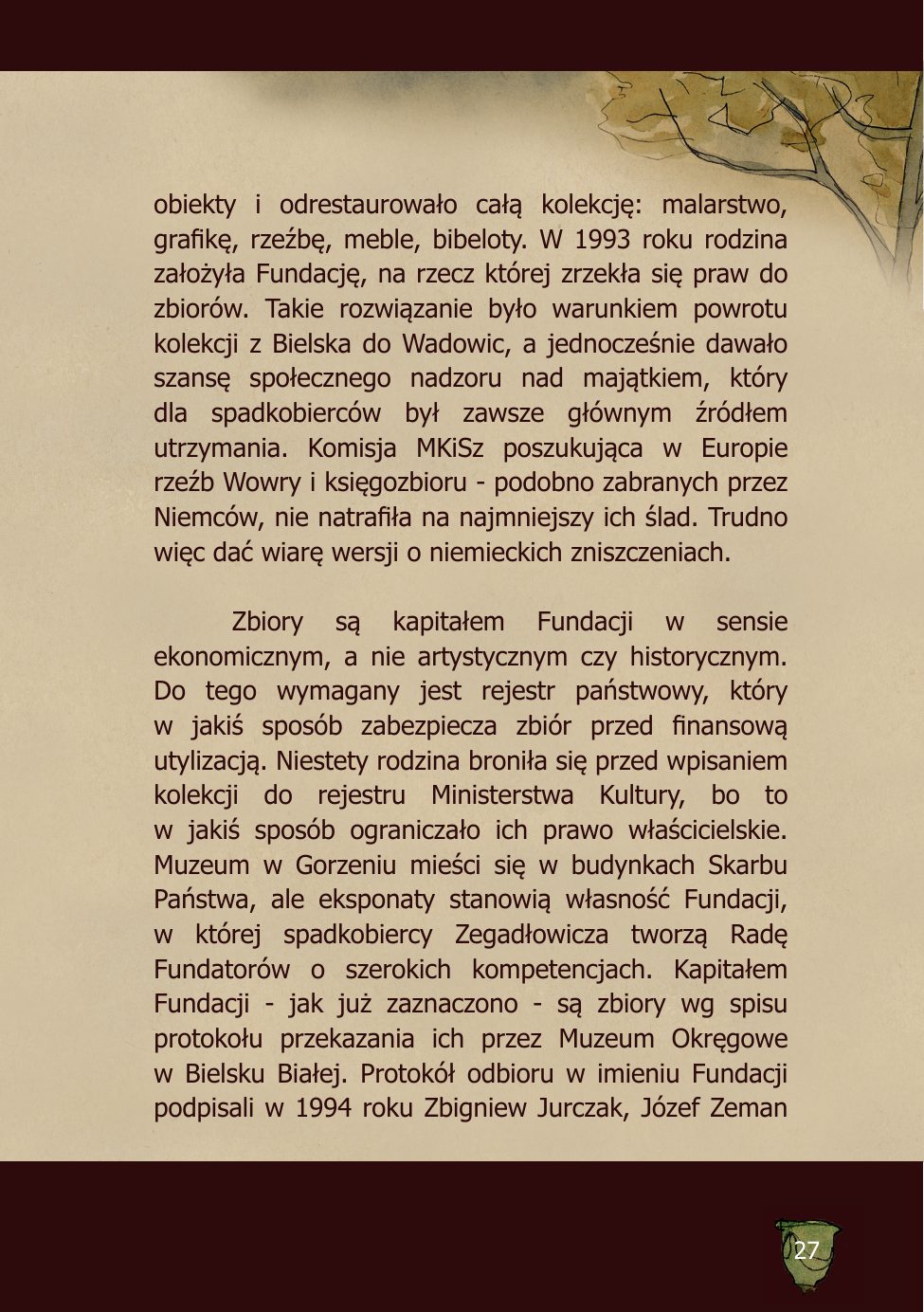 obiekty i odrestaurowało całą kolekcję: malarstwo, grafikę, rzeźbę, meble, bibeloty. W 1993 roku rodzina założyła Fundację, na rzecz której zrzekła się praw do zbiorów. Takie rozwiązanie było warunkiem powrotu kolekcji z Bielska do Wadowic, a jednocześnie dawało szansę społecznego nadzoru nad majątkiem, który dla spadkobierców był zawsze głównym źródłem utrzymania. Komisja MKiSz poszukująca w Europie rzeźb Wowry i księgozbioru - podobno zabranych przez Niemców, nie natrafiła na najmniejszy ich ślad. Trudno więc dać wiarę wersji o niemieckich zniszczeniach.

Zbiory są kapitałem Fundacji w sensie ekonomicznym, a nie artystycznym czy historycznym. Do tego wymagany jest rejestr państwowy, który w jakiś sposób zabezpiecza zbiór przed finansową utylizacją. Niestety rodzina broniła się przed wpisaniem kolekcji do rejestru Ministerstwa Kultury, bo to w jakiś sposób ograniczało ich prawo właścicielskie. Muzeum w Gorzeniu mieści się w budynkach Skarbu Państwa, ale eksponaty stanowią własność Fundacji, w której spadkobiercy Zegadłowicza tworzą Radę Fundatorów o szerokich kompetencjach. Kapitałem Fundacji - jak już zaznaczono - są zbiory wg spisu protokołu przekazania ich przez Muzeum Okręgowe w Bielsku Białej. Protokół odbioru w imieniu Fundacji podpisali w 1994 roku Zbigniew Jurczak, Józef Zeman

27